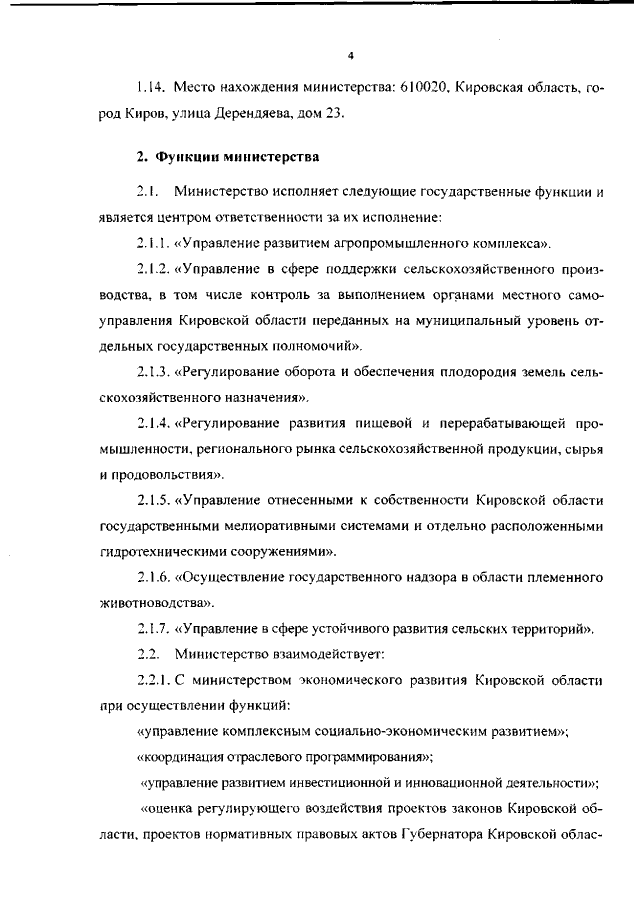 4

1.14. Место нахождения министерства: 610020, Кировская область, город Киров, улица Дерендяева, дом 23.

2. Функции министерства

2.1. Министерство исполняет следующие государственные функции и является центром ответственности за их исполнение:

2.1.1. «Управление развитием агропромышленного комплекса».

2.1.2. «Управление в сфере поддержки сельскохозяйственного производства, в том числе контроль за выполнением органами местного самоуправления Кировской области переданных на муниципальный уровень отдельных государственных полномочий».

2.1.3. «Регулирование оборота и обеспечения плодородия земель сельскохозяйственного назначения».

2.1.4. «Регулирование развития пищевой и перерабатывающей промышленности, регионального рынка сельскохозяйственной продукции, сырья и продовольствия».

2.1.5. «Управление отнесенными к собственности Кировской области государственными мелиоративными системами и отдельно расположенными гидротехническими сооружениями».

2.1.6. «Осуществление государственного надзора в области племенного животноводства».

2.1.7. «Управление в сфере устойчивого развития сельских территорий».

2.2. Министерство взаимодействует:

2.2.1. С министерством экономического развития Кировской области при осуществлении функций:

«управление комплексным социально-экономическим развитием»;

«координация отраслевого программирования»;

«управление развитием инвестиционной и инновационной деятельности»;

«оценка регулирующего воздействия проектов законов Кировской области, проектов нормативных правовых актов Губернатора Кировской облас-